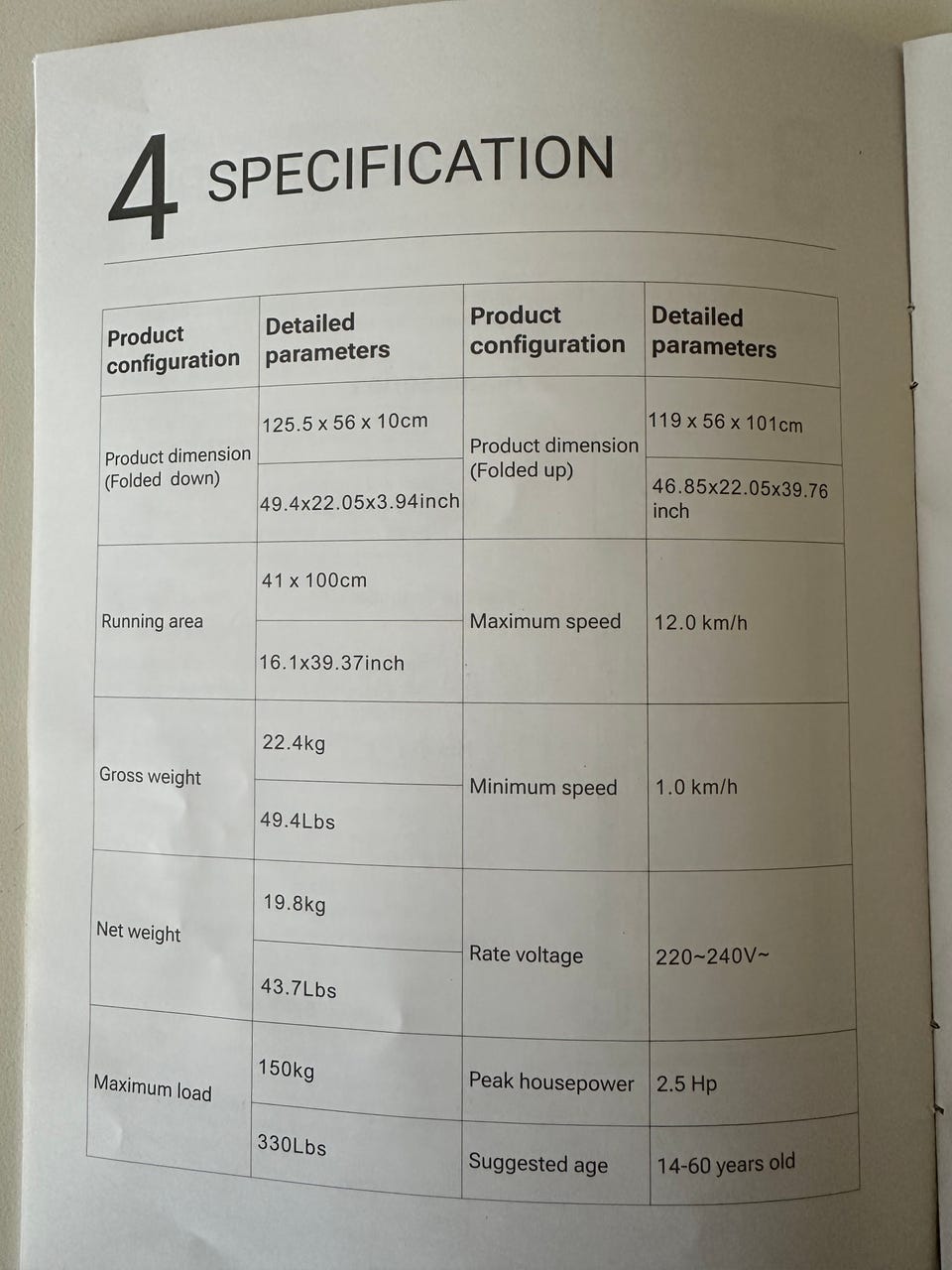 4 SPECIFICATION

| Product configuration | Detailed parameters | Product configuration | Detailed parameters |
|---|---|---|---|
| Product dimension (Folded down) | 125.5 x 56 x 10cm | Product dimension (Folded up) | 119 x 56 x 101cm |
| | 49.4x22.05x3.94inch | | 46.85x22.05x39.76 inch |
| Running area | 41 x 100cm | Maximum speed | 12.0 km/h |
| | 16.1x39.37inch | | |
| Gross weight | 22.4kg | Minimum speed | 1.0 km/h |
| | 49.4Lbs | | |
| Net weight | 19.8kg | Rate voltage | 220~240V~ |
| | 43.7Lbs | | |
| Maximum load | 150kg | Peak housepower | 2.5 Hp |
| | 330Lbs | Suggested age | 14-60 years old |